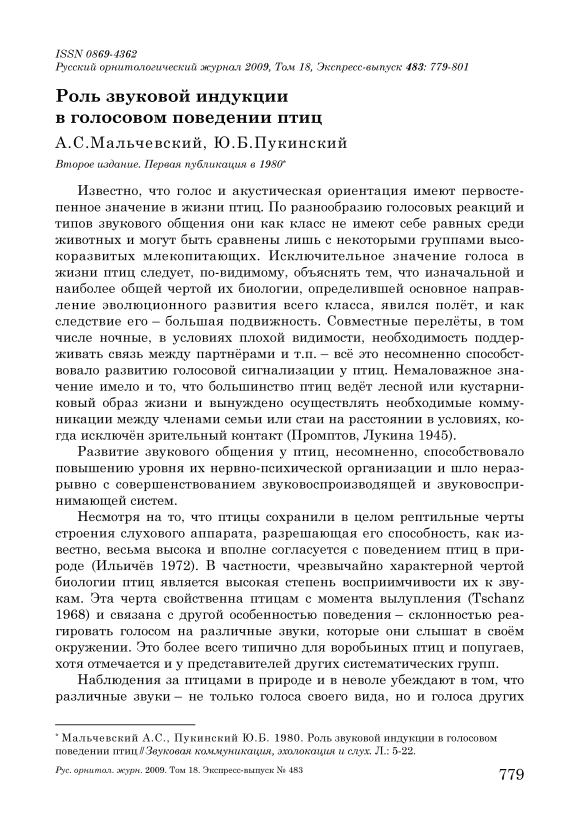 ISSN 0869-4362
Русский орнитологический журнал 2009, Том 18, Экспресс-выпуск 483: 779-801

Роль звуковой индукции в голосовом поведении птиц

А.С.Мальчевский, Ю.Б.Пукинский

Второе издание. Первая публикация в 1980*

Известно, что голос и акустическая ориентация имеют первостепенное значение в жизни птиц. По разнообразию голосовых реакций и типов звукового общения они как класс не имеют себе равных среди животных и могут быть сравнены лишь с некоторыми группами высокоразвитых млекопитающих. Исключительное значение голоса в жизни птиц следует, по-видимому, объяснять тем, что изначальной и наиболее общей чертой их биологии, определившей основное направление эволюционного развития всего класса, явился полёт, и как следствие его – большая подвижность. Совместные перелёты, в том числе ночные, в условиях плохой видимости, необходимость поддерживать связь между партнёрами и т.п. – всё это несомненно способствовало развитию голосовой сигнализации у птиц. Немаловажное значение имело и то, что большинство птиц ведёт лесной или кустарниковый образ жизни и вынуждено осуществлять необходимые коммуникации между членами семьи или стаи на расстоянии в условиях, когда исключён зрительный контакт (Промптов, Лукина 1945).

Развитие звукового общения у птиц, несомненно, способствовало повышению уровня их нервно-психической организации и шло неразрывно с совершенствованием звуковоспроизводящей и звуковоспринимающей систем.

Несмотря на то, что птицы сохранили в целом рептильные черты строения слухового аппарата, разрешающая его способность, как известно, весьма высока и вполне согласуется с поведением птиц в природе (Ильичёв 1972). В частности, чрезвычайно характерной чертой биологии птиц является высокая степень восприимчивости их к звукам. Эта черта свойственна птицам с момента вылупления (Tschanz 1968) и связана с другой особенностью поведения – склонностью реагировать голосом на различные звуки, которые они слышат в своём окружении. Это более всего типично для воробьиных птиц и попугаев, хотя отмечается и у представителей других систематических групп.

Наблюдения за птицами в природе и в неволе убеждают в том, что различные звуки – не только голоса своего вида, но и голоса других

* Мальчевский А.С., Пукинский Ю.Б. 1980. Роль звуковой индукции в голосовом поведении птиц // Звуковая коммуникация, эхолокация и слух. Л.: 5-22.

Рус. орнитол. журн. 2009. Том 18. Экспресс-выпуск № 483

779